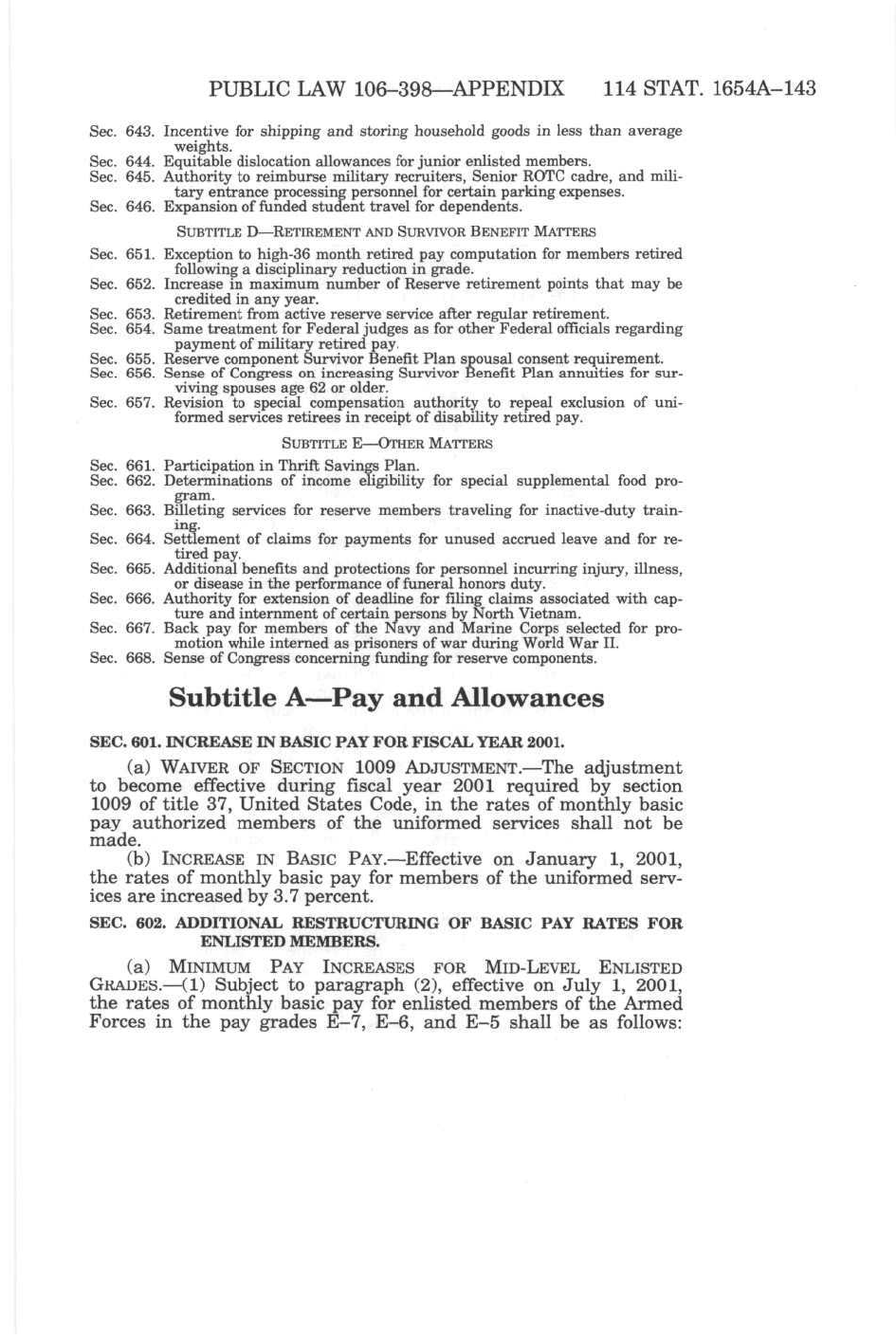 PUBLIC LAW 106–398—APPENDIX 114 STAT. 1654A–143

Sec. 643. Incentive for shipping and storing household goods in less than average weights.
Sec. 644. Equitable dislocation allowances for junior enlisted members.
Sec. 645. Authority to reimburse military recruiters, Senior ROTC cadre, and military entrance processing personnel for certain parking expenses.
Sec. 646. Expansion of funded student travel for dependents.

SUBTITLE D—RETIREMENT AND SURVIVOR BENEFIT MATTERS

Sec. 651. Exception to high-36 month retired pay computation for members retired following a disciplinary reduction in grade.
Sec. 652. Increase in maximum number of Reserve retirement points that may be credited in any year.
Sec. 653. Retirement from active reserve service after regular retirement.
Sec. 654. Same treatment for Federal judges as for other Federal officials regarding payment of military retired pay.
Sec. 655. Reserve component Survivor Benefit Plan spousal consent requirement.
Sec. 656. Sense of Congress on increasing Survivor Benefit Plan annuities for surviving spouses age 62 or older.
Sec. 657. Revision to special compensation authority to repeal exclusion of uniformed services retirees in receipt of disability retired pay.

SUBTITLE E—OTHER MATTERS

Sec. 661. Participation in Thrift Savings Plan.
Sec. 662. Determinations of income eligibility for special supplemental food program.
Sec. 663. Billeting services for reserve members traveling for inactive-duty training.
Sec. 664. Settlement of claims for payments for unused accrued leave and for retired pay.
Sec. 665. Additional benefits and protections for personnel incurring injury, illness, or disease in the performance of funeral honors duty.
Sec. 666. Authority for extension of deadline for filing claims associated with capture and internment of certain persons by North Vietnam.
Sec. 667. Back pay for members of the Navy and Marine Corps selected for promotion while interned as prisoners of war during World War II.
Sec. 668. Sense of Congress concerning funding for reserve components.

Subtitle A—Pay and Allowances

SEC. 601. INCREASE IN BASIC PAY FOR FISCAL YEAR 2001.

(a) WAIVER OF SECTION 1009 ADJUSTMENT.—The adjustment to become effective during fiscal year 2001 required by section 1009 of title 37, United States Code, in the rates of monthly basic pay authorized members of the uniformed services shall not be made.

(b) INCREASE IN BASIC PAY.—Effective on January 1, 2001, the rates of monthly basic pay for members of the uniformed services are increased by 3.7 percent.

SEC. 602. ADDITIONAL RESTRUCTURING OF BASIC PAY RATES FOR ENLISTED MEMBERS.

(a) MINIMUM PAY INCREASES FOR MID-LEVEL ENLISTED GRADES.—(1) Subject to paragraph (2), effective on July 1, 2001, the rates of monthly basic pay for enlisted members of the Armed Forces in the pay grades E–7, E–6, and E–5 shall be as follows: